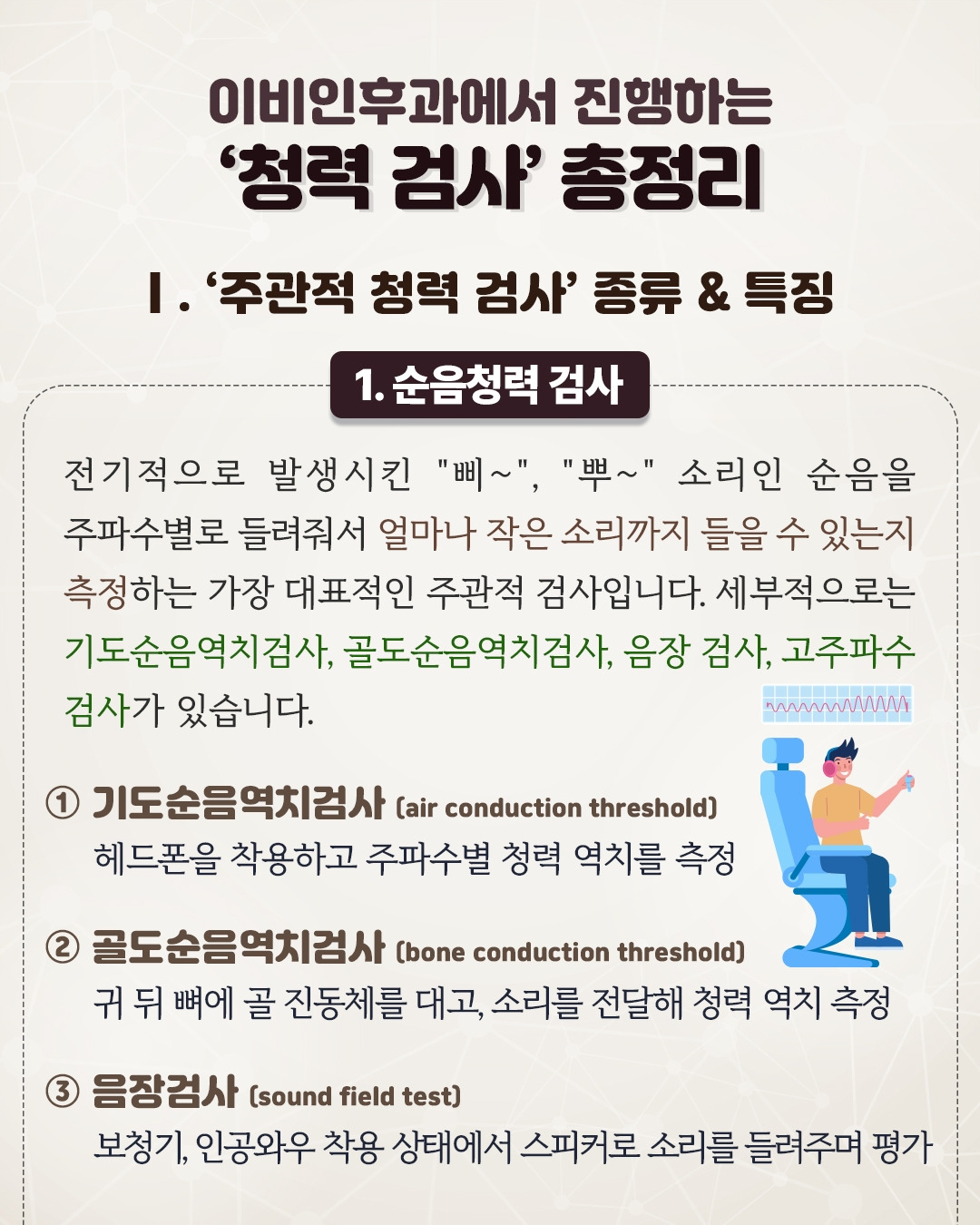 이비인후과에서 진행하는
'청력 검사' 총정리

Ⅰ. '주관적 청력 검사' 종류 & 특징

1. 순음청력 검사

전기적으로 발생시킨 "삐~", "뿌~" 소리인 순음을 주파수별로 들려줘서 얼마나 작은 소리까지 들을 수 있는지 측정하는 가장 대표적인 주관적 검사입니다. 세부적으로는 기도순음역치검사, 골도순음역치검사, 음장 검사, 고주파수 검사가 있습니다.

① 기도순음역치검사 (air conduction threshold)
헤드폰을 착용하고 주파수별 청력 역치를 측정

② 골도순음역치검사 (bone conduction threshold)
귀 뒤 뼈에 골 진동체를 대고, 소리를 전달해 청력 역치 측정

③ 음장검사 (sound field test)
보청기, 인공와우 착용 상태에서 스피커로 소리를 들려주며 평가